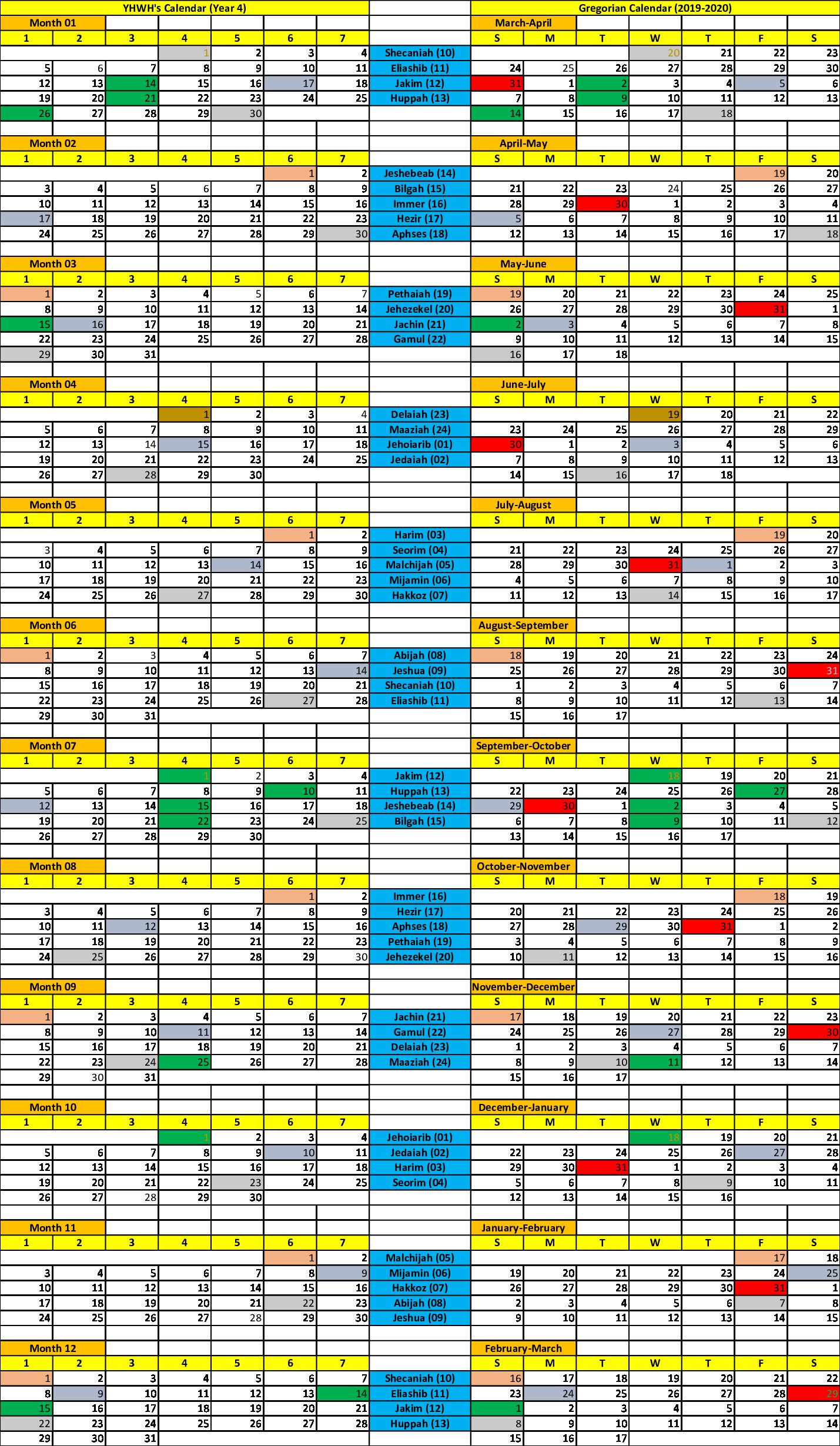 | YHWH's Calendar (Year 4) | | | | | | | | Gregorian Calendar (2019-2020) | | | | | | |
|---|---|---|---|---|---|---|---|---|---|---|---|---|---|---|
| Month 01 | | | | | | | | March-April | | | | | | |
| 1 | 2 | 3 | 4 | 5 | 6 | 7 | | S | M | T | W | T | F | S |
| | | | 1 | 2 | 3 | 4 | Shecaniah (10) | | | | 20 | 21 | 22 | 23 |
| 5 | 6 | 7 | 8 | 9 | 10 | 11 | Eliashib (11) | 24 | 25 | 26 | 27 | 28 | 29 | 30 |
| 12 | 13 | 14 | 15 | 16 | 17 | 18 | Jakim (12) | 31 | 1 | 2 | 3 | 4 | 5 | 6 |
| 19 | 20 | 21 | 22 | 23 | 24 | 25 | Huppah (13) | 7 | 8 | 9 | 10 | 11 | 12 | 13 |
| 26 | 27 | 28 | 29 | 30 | | | | 14 | 15 | 16 | 17 | 18 | | |
| Month 02 | | | | | | | | April-May | | | | | | |
| 1 | 2 | 3 | 4 | 5 | 6 | 7 | | S | M | T | W | T | F | S |
| | | | | | 1 | 2 | Jeshebeab (14) | | | | | | 19 | 20 |
| 3 | 4 | 5 | 6 | 7 | 8 | 9 | Bilgah (15) | 21 | 22 | 23 | 24 | 25 | 26 | 27 |
| 10 | 11 | 12 | 13 | 14 | 15 | 16 | Immer (16) | 28 | 29 | 30 | 1 | 2 | 3 | 4 |
| 17 | 18 | 19 | 20 | 21 | 22 | 23 | Hezir (17) | 5 | 6 | 7 | 8 | 9 | 10 | 11 |
| 24 | 25 | 26 | 27 | 28 | 29 | 30 | Aphses (18) | 12 | 13 | 14 | 15 | 16 | 17 | 18 |
| Month 03 | | | | | | | | May-June | | | | | | |
| 1 | 2 | 3 | 4 | 5 | 6 | 7 | | S | M | T | W | T | F | S |
| 1 | 2 | 3 | 4 | 5 | 6 | 7 | Pethaiah (19) | 19 | 20 | 21 | 22 | 23 | 24 | 25 |
| 8 | 9 | 10 | 11 | 12 | 13 | 14 | Jehezekel (20) | 26 | 27 | 28 | 29 | 30 | 31 | 1 |
| 15 | 16 | 17 | 18 | 19 | 20 | 21 | Jachin (21) | 2 | 3 | 4 | 5 | 6 | 7 | 8 |
| 22 | 23 | 24 | 25 | 26 | 27 | 28 | Gamul (22) | 9 | 10 | 11 | 12 | 13 | 14 | 15 |
| 29 | 30 | 31 | | | | | | 16 | 17 | 18 | | | | |
| Month 04 | | | | | | | | June-July | | | | | | |
| 1 | 2 | 3 | 4 | 5 | 6 | 7 | | S | M | T | W | T | F | S |
| | | | 1 | 2 | 3 | 4 | Delaiah (23) | | | | 19 | 20 | 21 | 22 |
| 5 | 6 | 7 | 8 | 9 | 10 | 11 | Maaziah (24) | 23 | 24 | 25 | 26 | 27 | 28 | 29 |
| 12 | 13 | 14 | 15 | 16 | 17 | 18 | Jehoiarib (01) | 30 | 1 | 2 | 3 | 4 | 5 | 6 |
| 19 | 20 | 21 | 22 | 23 | 24 | 25 | Jedaiah (02) | 7 | 8 | 9 | 10 | 11 | 12 | 13 |
| 26 | 27 | 28 | 29 | 30 | | | | 14 | 15 | 16 | 17 | 18 | | |
| Month 05 | | | | | | | | July-August | | | | | | |
| 1 | 2 | 3 | 4 | 5 | 6 | 7 | | S | M | T | W | T | F | S |
| | | | | | 1 | 2 | Harim (03) | | | | | | 19 | 20 |
| 3 | 4 | 5 | 6 | 7 | 8 | 9 | Seorim (04) | 21 | 22 | 23 | 24 | 25 | 26 | 27 |
| 10 | 11 | 12 | 13 | 14 | 15 | 16 | Malchijah (05) | 28 | 29 | 30 | 31 | 1 | 2 | 3 |
| 17 | 18 | 19 | 20 | 21 | 22 | 23 | Mijamin (06) | 4 | 5 | 6 | 7 | 8 | 9 | 10 |
| 24 | 25 | 26 | 27 | 28 | 29 | 30 | Hakkoz (07) | 11 | 12 | 13 | 14 | 15 | 16 | 17 |
| Month 06 | | | | | | | | August-September | | | | | | |
| 1 | 2 | 3 | 4 | 5 | 6 | 7 | | S | M | T | W | T | F | S |
| 1 | 2 | 3 | 4 | 5 | 6 | 7 | Abijah (08) | 18 | 19 | 20 | 21 | 22 | 23 | 24 |
| 8 | 9 | 10 | 11 | 12 | 13 | 14 | Jeshua (09) | 25 | 26 | 27 | 28 | 29 | 30 | 31 |
| 15 | 16 | 17 | 18 | 19 | 20 | 21 | Shecaniah (10) | 1 | 2 | 3 | 4 | 5 | 6 | 7 |
| 22 | 23 | 24 | 25 | 26 | 27 | 28 | Eliashib (11) | 8 | 9 | 10 | 11 | 12 | 13 | 14 |
| 29 | 30 | 31 | | | | | | 15 | 16 | 17 | | | | |
| Month 07 | | | | | | | | September-October | | | | | | |
| 1 | 2 | 3 | 4 | 5 | 6 | 7 | | S | M | T | W | T | F | S |
| | | | 1 | 2 | 3 | 4 | Jakim (12) | | | | 18 | 19 | 20 | 21 |
| 5 | 6 | 7 | 8 | 9 | 10 | 11 | Huppah (13) | 22 | 23 | 24 | 25 | 26 | 27 | 28 |
| 12 | 13 | 14 | 15 | 16 | 17 | 18 | Jeshebeab (14) | 29 | 30 | 1 | 2 | 3 | 4 | 5 |
| 19 | 20 | 21 | 22 | 23 | 24 | 25 | Bilgah (15) | 6 | 7 | 8 | 9 | 10 | 11 | 12 |
| 26 | 27 | 28 | 29 | 30 | | | | 13 | 14 | 15 | 16 | 17 | | |
| Month 08 | | | | | | | | October-November | | | | | | |
| 1 | 2 | 3 | 4 | 5 | 6 | 7 | | S | M | T | W | T | F | S |
| | | | | | 1 | 2 | Immer (16) | | | | | | 18 | 19 |
| 3 | 4 | 5 | 6 | 7 | 8 | 9 | Hezir (17) | 20 | 21 | 22 | 23 | 24 | 25 | 26 |
| 10 | 11 | 12 | 13 | 14 | 15 | 16 | Aphses (18) | 27 | 28 | 29 | 30 | 31 | 1 | 2 |
| 17 | 18 | 19 | 20 | 21 | 22 | 23 | Pethaiah (19) | 3 | 4 | 5 | 6 | 7 | 8 | 9 |
| 24 | 25 | 26 | 27 | 28 | 29 | 30 | Jehezekel (20) | 10 | 11 | 12 | 13 | 14 | 15 | 16 |
| Month 09 | | | | | | | | November-December | | | | | | |
| 1 | 2 | 3 | 4 | 5 | 6 | 7 | | S | M | T | W | T | F | S |
| 1 | 2 | 3 | 4 | 5 | 6 | 7 | Jachin (21) | 17 | 18 | 19 | 20 | 21 | 22 | 23 |
| 8 | 9 | 10 | 11 | 12 | 13 | 14 | Gamul (22) | 24 | 25 | 26 | 27 | 28 | 29 | 30 |
| 15 | 16 | 17 | 18 | 19 | 20 | 21 | Delaiah (23) | 1 | 2 | 3 | 4 | 5 | 6 | 7 |
| 22 | 23 | 24 | 25 | 26 | 27 | 28 | Maaziah (24) | 8 | 9 | 10 | 11 | 12 | 13 | 14 |
| 29 | 30 | 31 | | | | | | 15 | 16 | 17 | | | | |
| Month 10 | | | | | | | | December-January | | | | | | |
| 1 | 2 | 3 | 4 | 5 | 6 | 7 | | S | M | T | W | T | F | S |
| | | | 1 | 2 | 3 | 4 | Jehoiarib (01) | | | | 18 | 19 | 20 | 21 |
| 5 | 6 | 7 | 8 | 9 | 10 | 11 | Jedaiah (02) | 22 | 23 | 24 | 25 | 26 | 27 | 28 |
| 12 | 13 | 14 | 15 | 16 | 17 | 18 | Harim (03) | 29 | 30 | 31 | 1 | 2 | 3 | 4 |
| 19 | 20 | 21 | 22 | 23 | 24 | 25 | Seorim (04) | 5 | 6 | 7 | 8 | 9 | 10 | 11 |
| 26 | 27 | 28 | 29 | 30 | | | | 12 | 13 | 14 | 15 | 16 | | |
| Month 11 | | | | | | | | January-February | | | | | | |
| 1 | 2 | 3 | 4 | 5 | 6 | 7 | | S | M | T | W | T | F | S |
| | | | | | 1 | 2 | Malchijah (05) | | | | | | 17 | 18 |
| 3 | 4 | 5 | 6 | 7 | 8 | 9 | Mijamin (06) | 19 | 20 | 21 | 22 | 23 | 24 | 25 |
| 10 | 11 | 12 | 13 | 14 | 15 | 16 | Hakkoz (07) | 26 | 27 | 28 | 29 | 30 | 31 | 1 |
| 17 | 18 | 19 | 20 | 21 | 22 | 23 | Abijah (08) | 2 | 3 | 4 | 5 | 6 | 7 | 8 |
| 24 | 25 | 26 | 27 | 28 | 29 | 30 | Jeshua (09) | 9 | 10 | 11 | 12 | 13 | 14 | 15 |
| Month 12 | | | | | | | | February-March | | | | | | |
| 1 | 2 | 3 | 4 | 5 | 6 | 7 | | S | M | T | W | T | F | S |
| 1 | 2 | 3 | 4 | 5 | 6 | 7 | Shecaniah (10) | 16 | 17 | 18 | 19 | 20 | 21 | 22 |
| 8 | 9 | 10 | 11 | 12 | 13 | 14 | Eliashib (11) | 23 | 24 | 25 | 26 | 27 | 28 | 29 |
| 15 | 16 | 17 | 18 | 19 | 20 | 21 | Jakim (12) | 1 | 2 | 3 | 4 | 5 | 6 | 7 |
| 22 | 23 | 24 | 25 | 26 | 27 | 28 | Huppah (13) | 8 | 9 | 10 | 11 | 12 | 13 | 14 |
| 29 | 30 | 31 | | | | | | 15 | 16 | 17 | | | | |